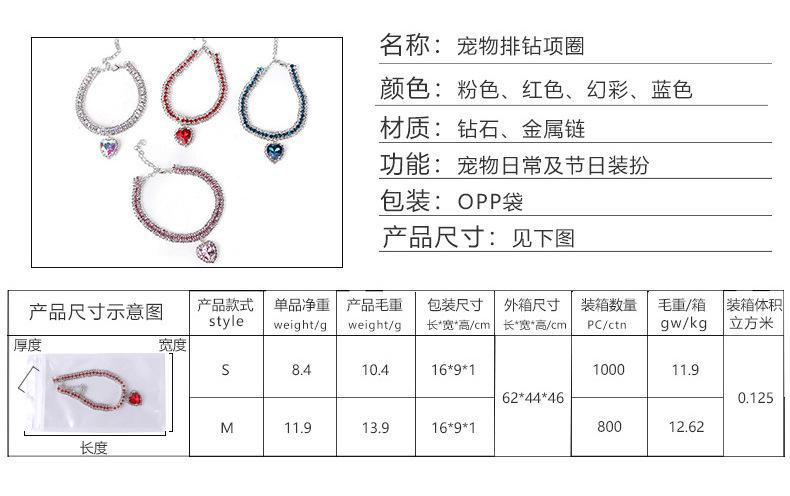 名称：宠物排钻项圈

颜色：粉色、红色、幻彩、蓝色

材质：钻石、金属链

功能：宠物日常及节日装扮

包装：OPP袋

产品尺寸：见下图

| 产品尺寸示意图 | 产品款式 style | 单品净重 weight/g | 产品毛重 weight/g | 包装尺寸 长*宽*高/cm | 外箱尺寸 长*宽*高/cm | 装箱数量 PC/ctn | 毛重/箱 gw/kg | 装箱体积 立方米 |
|---|---|---|---|---|---|---|---|---|
| 厚度 宽度 长度 | S | 8.4 | 10.4 | 16*9*1 | 62*44*46 | 1000 | 11.9 | 0.125 |
| | M | 11.9 | 13.9 | 16*9*1 | | 800 | 12.62 | |